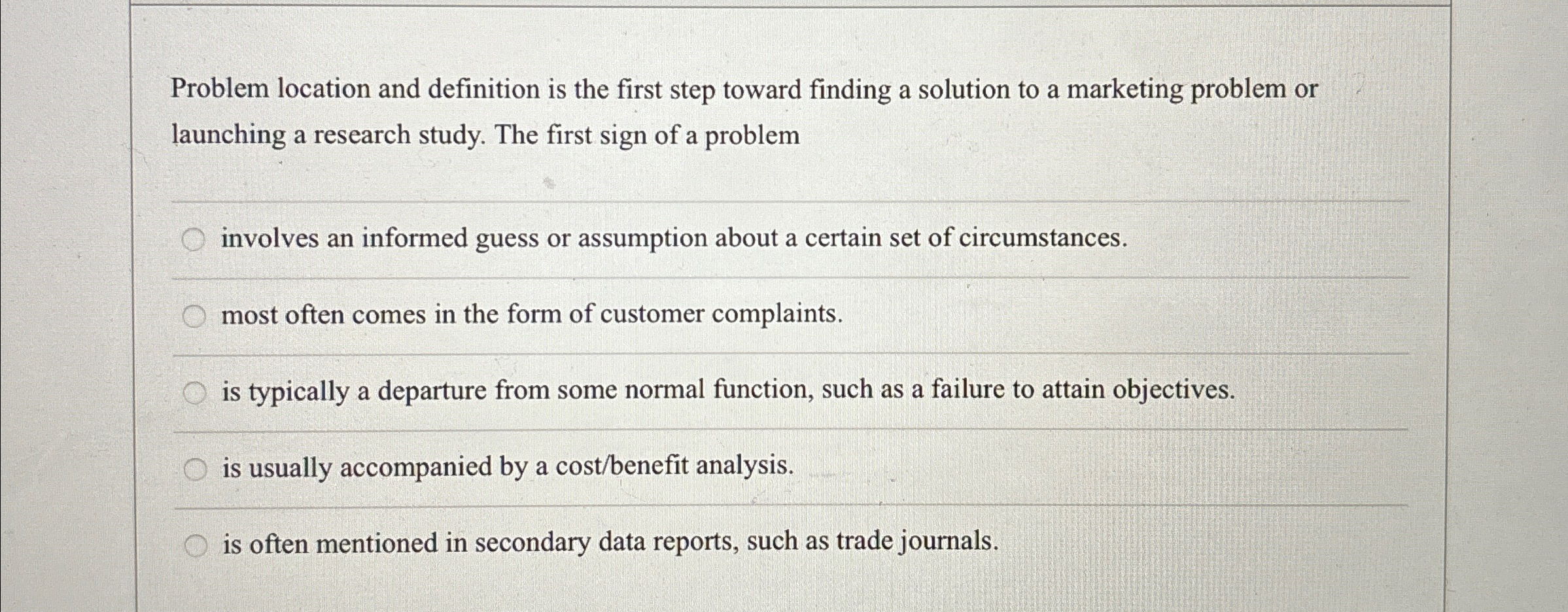 Problem location and definition is the first step toward finding a solution to a marketing problem or launching a research study. The first sign of a problem

involves an informed guess or assumption about a certain set of circumstances.

most often comes in the form of customer complaints.

is typically a departure from some normal function, such as a failure to attain objectives.

is usually accompanied by a cost/benefit analysis.

is often mentioned in secondary data reports, such as trade journals.